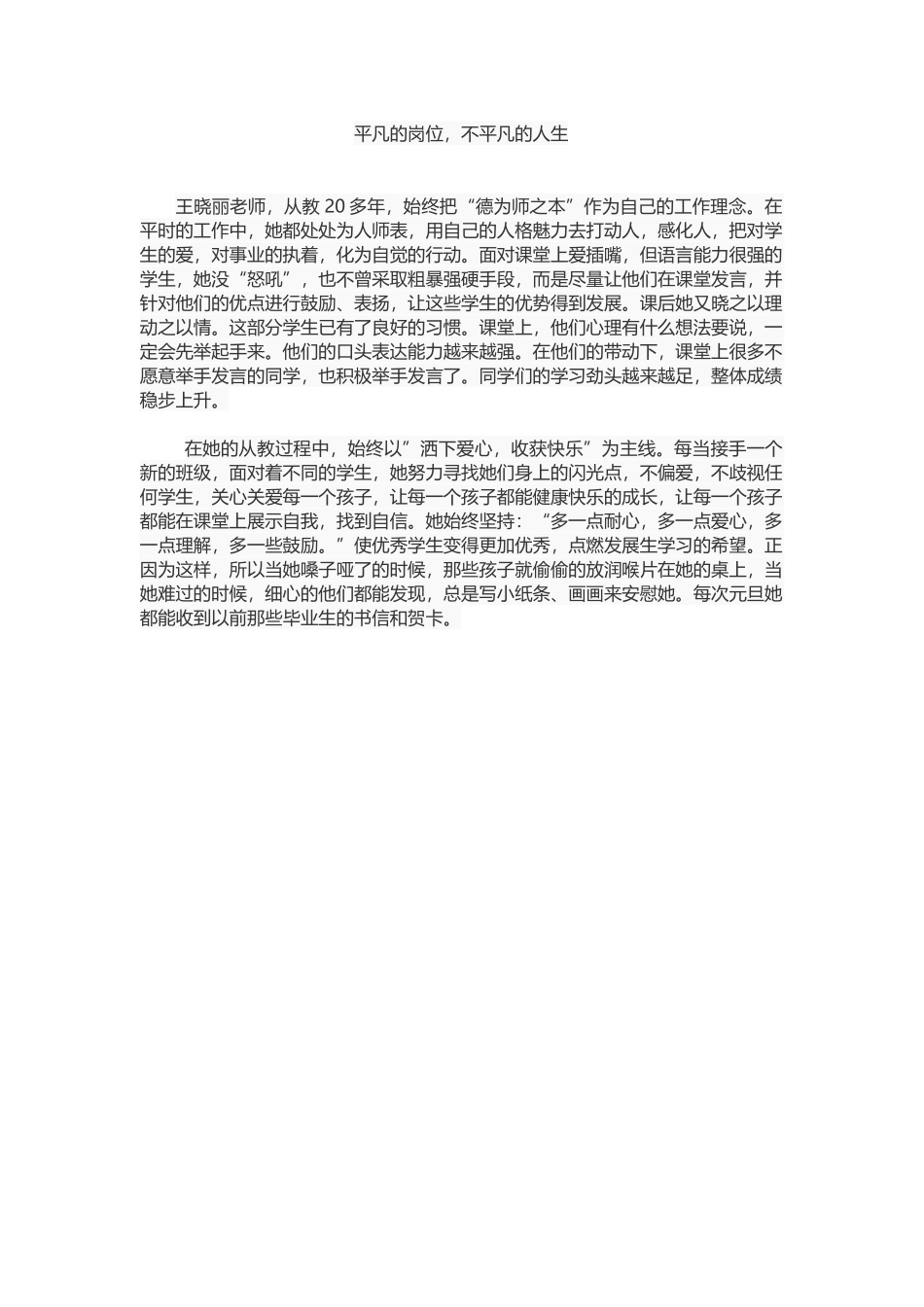 平凡的岗位，不平凡的人生

王晓丽老师，从教 20 多年，始终把“德为师之本”作为自己的工作理念。在平时的工作中，她都处处为人师表，用自己的人格魅力去打动人，感化人，把对学生的爱，对事业的执着，化为自觉的行动。面对课堂上爱插嘴，但语言能力很强的学生，她没“怒吼”，也不曾采取粗暴强硬手段，而是尽量让他们在课堂发言，并针对他们的优点进行鼓励、表扬，让这些学生的优势得到发展。课后她又晓之以理动之以情。这部分学生已有了良好的习惯。课堂上，他们心理有什么想法要说，一定会先举起手来。他们的口头表达能力越来越强。在他们的带动下，课堂上很多不愿意举手发言的同学，也积极举手发言了。同学们的学习劲头越来越足，整体成绩稳步上升。

在她的从教过程中，始终以”洒下爱心，收获快乐”为主线。每当接手一个新的班级，面对着不同的学生，她努力寻找她们身上的闪光点，不偏爱，不歧视任何学生，关心关爱每一个孩子，让每一个孩子都能健康快乐的成长，让每一个孩子都能在课堂上展示自我，找到自信。她始终坚持：“多一点耐心，多一点爱心，多一点理解，多一些鼓励。”使优秀学生变得更加优秀，点燃发展生学习的希望。正因为这样，所以当她嗓子哑了的时候，那些孩子就偷偷的放润喉片在她的桌上，当她难过的时候，细心的他们都能发现，总是写小纸条、画画来安慰她。每次元旦她都能收到以前那些毕业生的书信和贺卡。